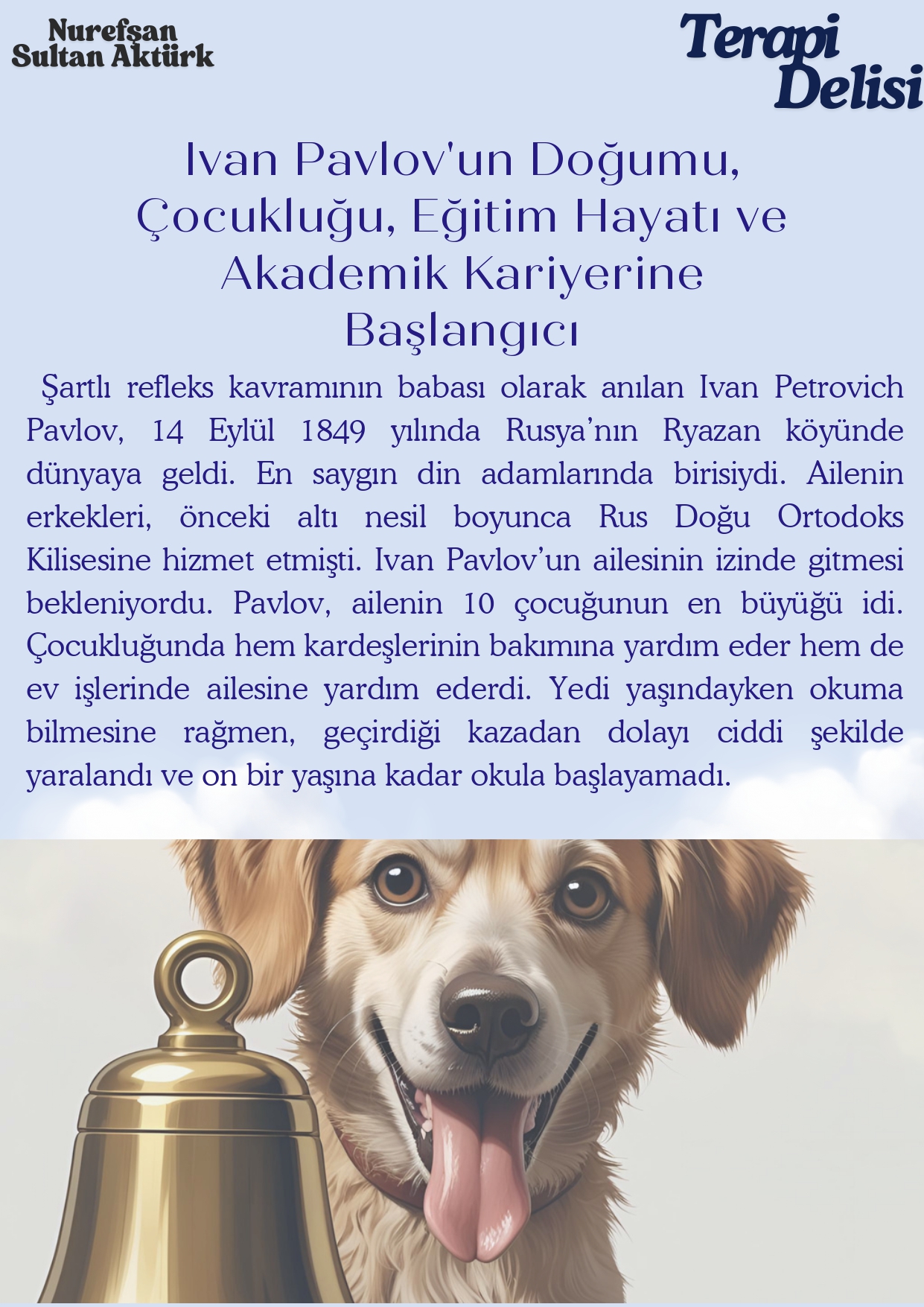 Nurefşan
Sultan Aktürk

Terapi
Delisi

Ivan Pavlov'un Doğumu,
Çocukluğu, Eğitim Hayatı ve
Akademik Kariyerine
Başlangıcı

Şartlı refleks kavramının babası olarak anılan Ivan Petrovich Pavlov, 14 Eylül 1849 yılında Rusya'nın Ryazan köyünde dünyaya geldi. En saygın din adamlarında birisiydi. Ailenin erkekleri, önceki altı nesil boyunca Rus Doğu Ortodoks Kilisesine hizmet etmişti. Ivan Pavlov'un ailesinin izinde gitmesi bekleniyordu. Pavlov, ailenin 10 çocuğunun en büyüğü idi. Çocukluğunda hem kardeşlerinin bakımına yardım eder hem de ev işlerinde ailesine yardım ederdi. Yedi yaşındayken okuma bilmesine rağmen, geçirdiği kazadan dolayı ciddi şekilde yaralandı ve on bir yaşına kadar okula başlayamadı.